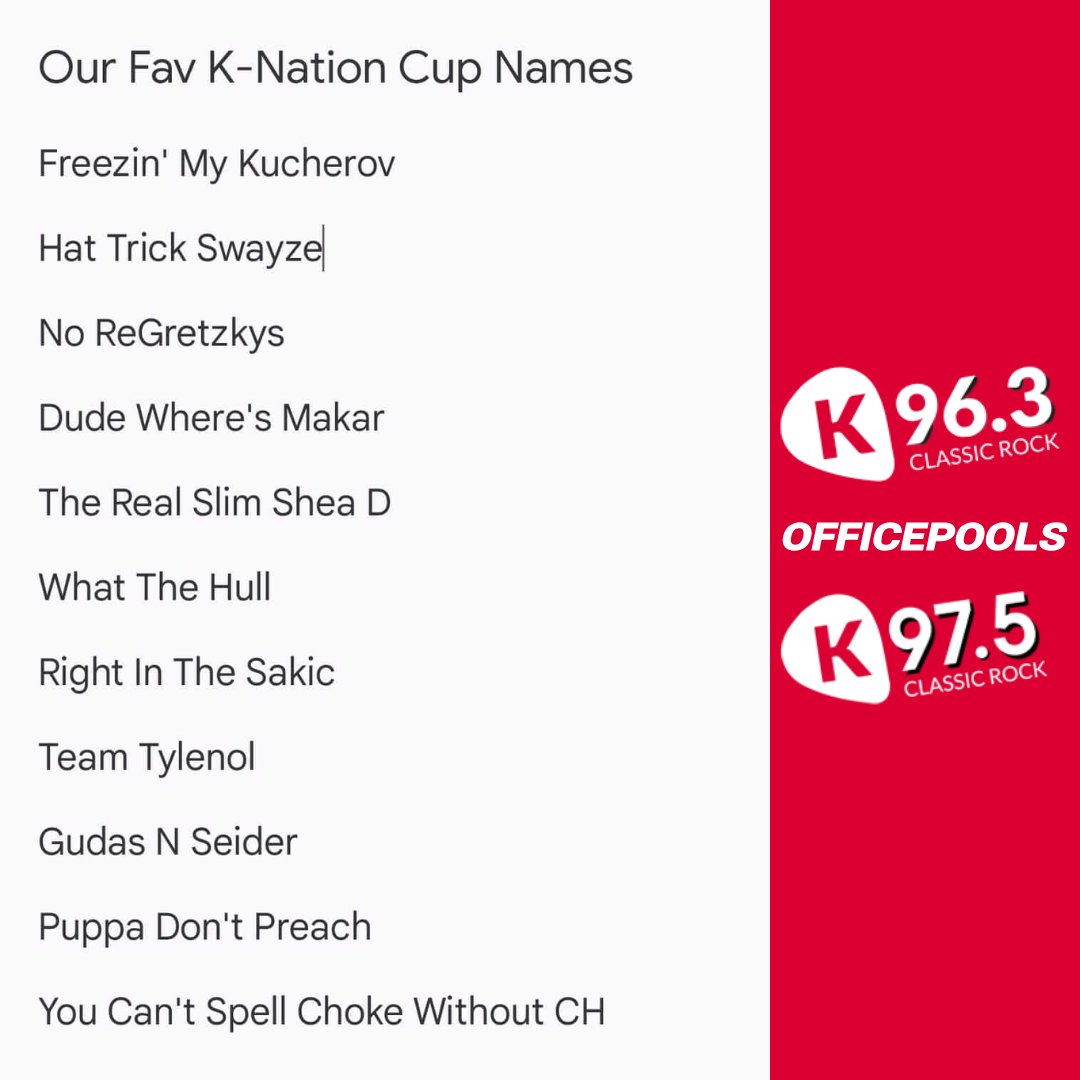 Our Fav K-Nation Cup Names

Freezin' My Kucherov

Hat Trick Swayze

No ReGretzkys

Dude Where's Makar

The Real Slim Shea D

What The Hull

Right In The Sakic

Team Tylenol

Gudas N Seider

Puppa Don't Preach

You Can't Spell Choke Without CH

K 96.3 CLASSIC ROCK

OFFICEPOOLS

K 97.5 CLASSIC ROCK